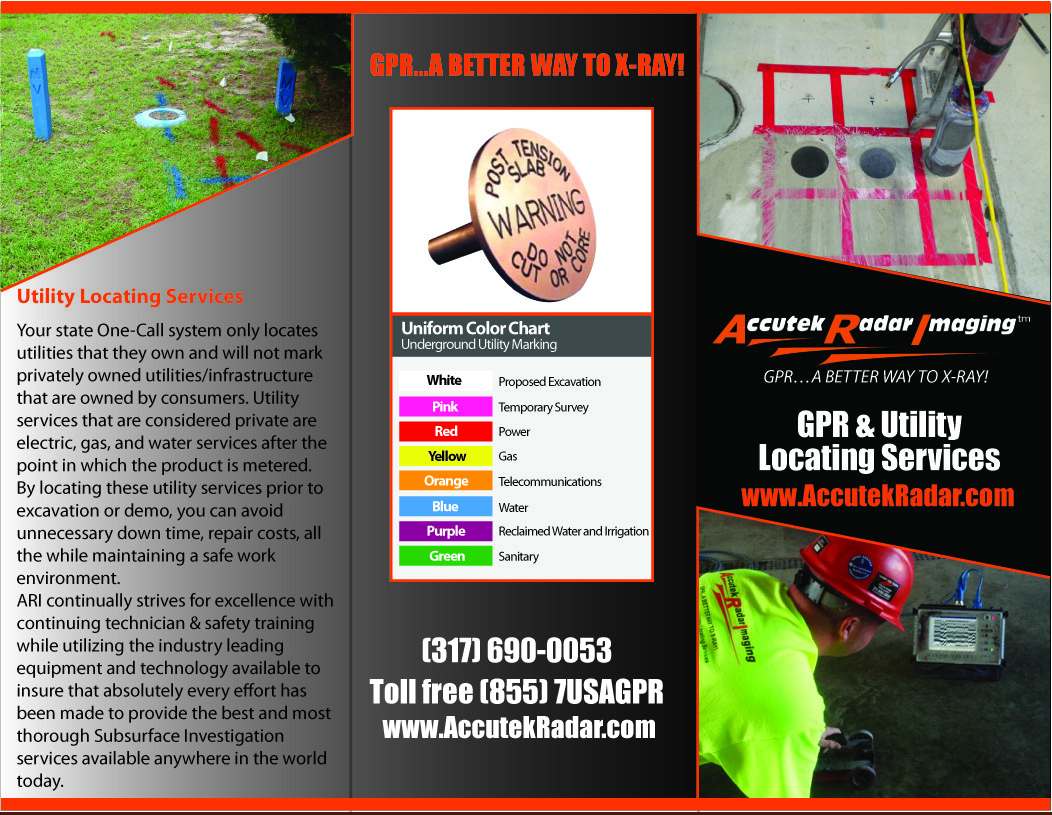 Utility Locating Services

Your state One-Call system only locates utilities that they own and will not mark privately owned utilities/infrastructure that are owned by consumers. Utility services that are considered private are electric, gas, and water services after the point in which the product is metered. By locating these utility services prior to excavation or demo, you can avoid unnecessary down time, repair costs, all the while maintaining a safe work environment.

ARI continually strives for excellence with continuing technician & safety training while utilizing the industry leading equipment and technology available to insure that absolutely every effort has been made to provide the best and most thorough Subsurface Investigation services available anywhere in the world today.

GPR...A BETTER WAY TO X-RAY!

POST TENSION SLAB WARNING DO NOT CUT OR CORE

Uniform Color Chart
Underground Utility Marking

White Proposed Excavation
Pink Temporary Survey
Red Power
Yellow Gas
Orange Telecommunications
Blue Water
Purple Reclaimed Water and Irrigation
Green Sanitary

(317) 690-0053
Toll free (855) 7USAGPR
www.AccutekRadar.com

Accutek Radar Imaging tm
GPR...A BETTER WAY TO X-RAY!

GPR & Utility Locating Services
www.AccutekRadar.com

Accutek Radar Imaging